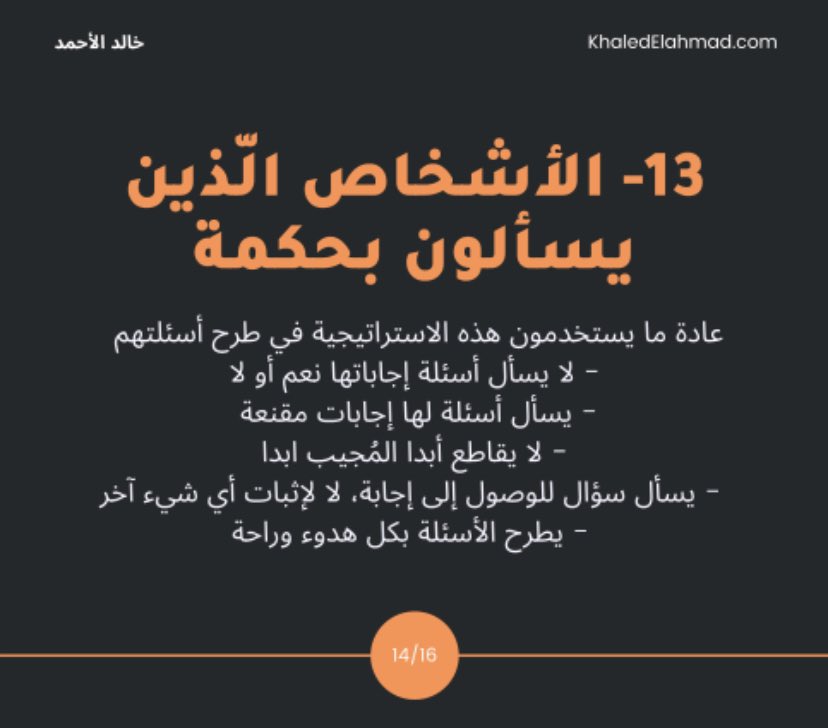 خالد الأحمد

KhaledElahmad.com

13- الأشخاص الّذين يسألون بحكمة

عادة ما يستخدمون هذه الاستراتيجية في طرح أسئلتهم

- لا يسأل أسئلة إجاباتها نعم أو لا
- يسأل أسئلة لها إجابات مقنعة
- لا يقاطع أبدا المُجيب ابدا
- يسأل سؤال للوصول إلى إجابة، لا لإثبات أي شيء آخر
- يطرح الأسئلة بكل هدوء وراحة

14/16